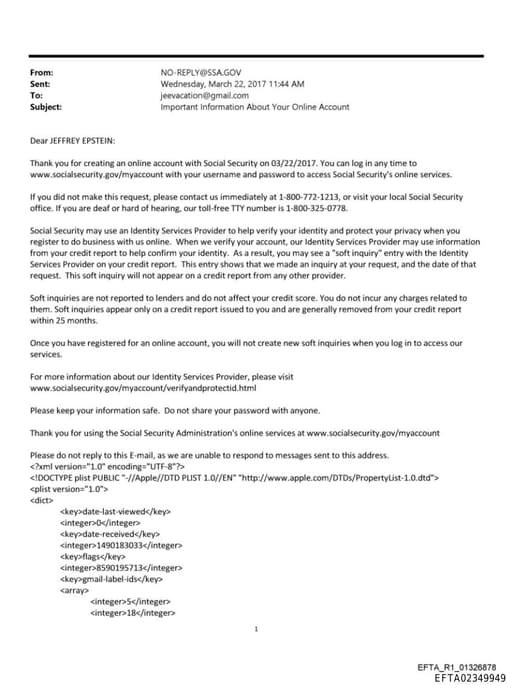 From: NO-REPLY@SSA.GOV
Sent: Wednesday, March 22, 2017 11:44 AM
To: jeevacation@gmail.com
Subject: Important Information About Your Online Account

Dear JEFFREY EPSTEIN:

Thank you for creating an online account with Social Security on 03/22/2017. You can log in any time to www.socialsecurity.gov/myaccount with your username and password to access Social Security's online services.

If you did not make this request, please contact us immediately at 1-800-772-1213, or visit your local Social Security office. If you are deaf or hard of hearing, our toll-free TTY number is 1-800-325-0778.

Social Security may use an Identity Services Provider to help verify your identity and protect your privacy when you register to do business with us online. When we verify your account, our Identity Services Provider may use information from your credit report to help confirm your identity. As a result, you may see a "soft inquiry" entry with the Identity Services Provider on your credit report. This entry shows that we made an inquiry at your request, and the date of that request. This soft inquiry will not appear on a credit report from any other provider.

Soft inquiries are not reported to lenders and do not affect your credit score. You do not incur any charges related to them. Soft inquiries appear only on a credit report issued to you and are generally removed from your credit report within 25 months.

Once you have registered for an online account, you will not create new soft inquiries when you log in to access our services.

For more information about our Identity Services Provider, please visit www.socialsecurity.gov/myaccount/verifyandprotectid.html

Please keep your information safe. Do not share your password with anyone.

Thank you for using the Social Security Administration's online services at www.socialsecurity.gov/myaccount

Please do not reply to this E-mail, as we are unable to respond to messages sent to this address.
<?xml version="1.0" encoding="UTF-8"?>
<!DOCTYPE plist PUBLIC "-//Apple//DTD PLIST 1.0//EN" "http://www.apple.com/DTDs/PropertyList-1.0.dtd">
<plist version="1.0">
<dict>
<key>date-last-viewed</key>
<integer>0</integer>
<key>date-received</key>
<integer>1490183033</integer>
<key>flags</key>
<integer>8590195713</integer>
<key>gmail-label-ids</key>
<array>
<integer>5</integer>
<integer>18</integer>

1

EFTA_R1_01326878
EFTA02349949